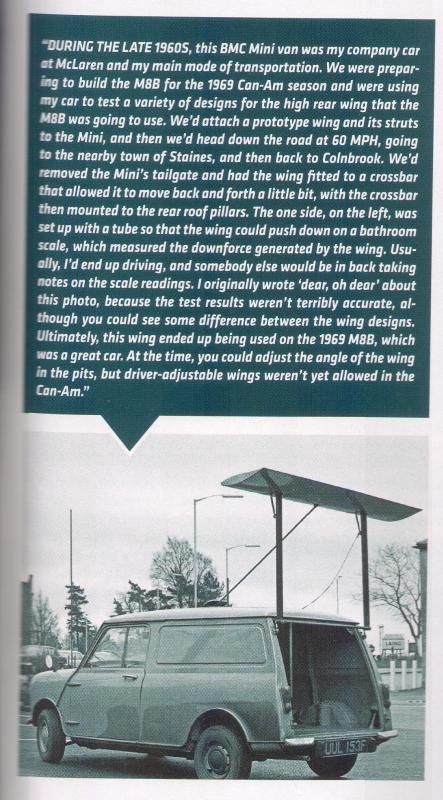 "DURING THE LATE 1960S, this BMC Mini van was my company car at McLaren and my main mode of transportation. We were preparing to build the M8B for the 1969 Can-Am season and were using my car to test a variety of designs for the high rear wing that the M8B was going to use. We'd attach a prototype wing and its struts to the Mini, and then we'd head down the road at 60 MPH, going to the nearby town of Staines, and then back to Colnbrook. We'd removed the Mini's tailgate and had the wing fitted to a crossbar that allowed it to move back and forth a little bit, with the crossbar then mounted to the rear roof pillars. The one side, on the left, was set up with a tube so that the wing could push down on a bathroom scale, which measured the downforce generated by the wing. Usually, I'd end up driving, and somebody else would be in back taking notes on the scale readings. I originally wrote 'dear, oh dear' about this photo, because the test results weren't terribly accurate, although you could see some difference between the wing designs. Ultimately, this wing ended up being used on the 1969 M8B, which was a great car. At the time, you could adjust the angle of the wing in the pits, but driver-adjustable wings weren't yet allowed in the Can-Am."

UUL 153F